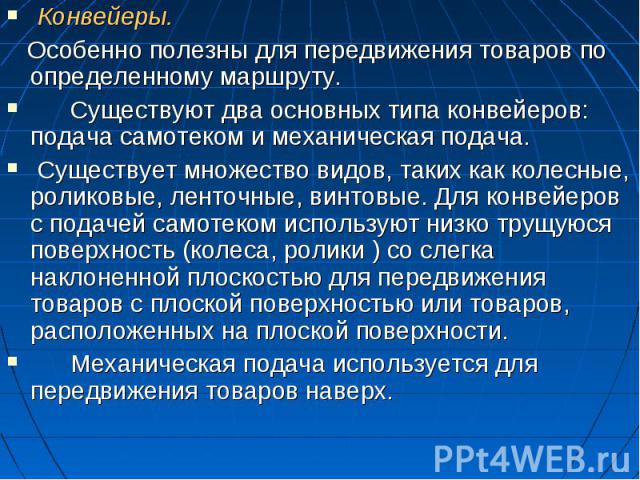 ▪ Конвейеры.
Особенно полезны для передвижения товаров по определенному маршруту.

▪ Существуют два основных типа конвейеров: подача самотеком и механическая подача.

▪ Существует множество видов, таких как колесные, роликовые, ленточные, винтовые. Для конвейеров с подачей самотеком используют низко трущуюся поверхность (колеса, ролики ) со слегка наклоненной плоскостью для передвижения товаров с плоской поверхностью или товаров, расположенных на плоской поверхности.

▪ Механическая подача используется для передвижения товаров наверх.

PPt4WEB.ru